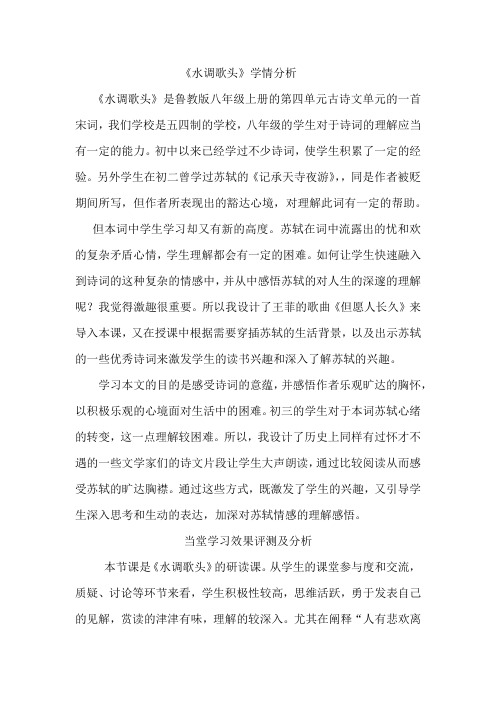 《水调歌头》学情分析

《水调歌头》是鲁教版八年级上册的第四单元古诗文单元的一首宋词，我们学校是五四制的学校，八年级的学生对于诗词的理解应当有一定的能力。初中以来已经学过不少诗词，使学生积累了一定的经验。另外学生在初二曾学过苏轼的《记承天寺夜游》，，同是作者被贬期间所写，但作者所表现出的豁达心境，对理解此词有一定的帮助。

但本词中学生学习却又有新的高度。苏轼在词中流露出的忧和欢的复杂矛盾心情，学生理解都会有一定的困难。如何让学生快速融入到诗词的这种复杂的情感中，并从中感悟苏轼的对人生的深邃的理解呢？我觉得激趣很重要。所以我设计了王菲的歌曲《但愿人长久》来导入本课，又在授课中根据需要穿插苏轼的生活背景，以及出示苏轼的一些优秀诗词来激发学生的读书兴趣和深入了解苏轼的兴趣。

学习本文的目的是感受诗词的意蕴，并感悟作者乐观旷达的胸怀，以积极乐观的心境面对生活中的困难。初三的学生对于本词苏轼心绪的转变，这一点理解较困难。所以，我设计了历史上同样有过怀才不遇的一些文学家们的诗文片段让学生大声朗读，通过比较阅读从而感受苏轼的旷达胸襟。通过这些方式，既激发了学生的兴趣，又引导学生深入思考和生动的表达，加深对苏轼情感的理解感悟。

当堂学习效果评测及分析

本节课是《水调歌头》的研读课。从学生的课堂参与度和交流，质疑、讨论等环节来看，学生积极性较高，思维活跃，勇于发表自己的见解，赏读的津津有味，理解的较深入。尤其在阐释“人有悲欢离